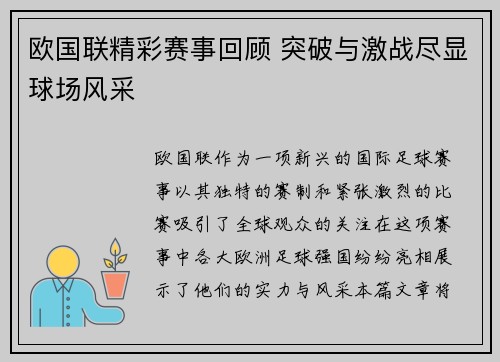 欧国联精彩赛事回顾 突破与激战尽显球场风采

欧国联作为一项新兴的国际足球赛事以其独特的赛制和紧张激烈的比赛吸引了全球观众的关注在这项赛事中各大欧洲足球强国纷纷亮相展示了他们的实力与风采本篇文章将